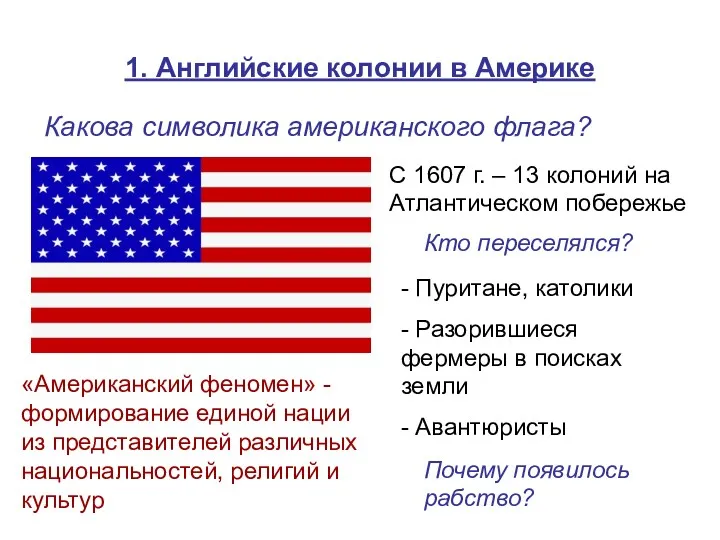 1. Английские колонии в Америке

Какова символика американского флага?

С 1607 г. – 13 колоний на Атлантическом побережье

Кто переселялся?

- Пуритане, католики

- Разорившиеся фермеры в поисках земли

- Авантюристы

Почему появилось рабство?

«Американский феномен» - формирование единой нации из представителей различных национальностей, религий и культур